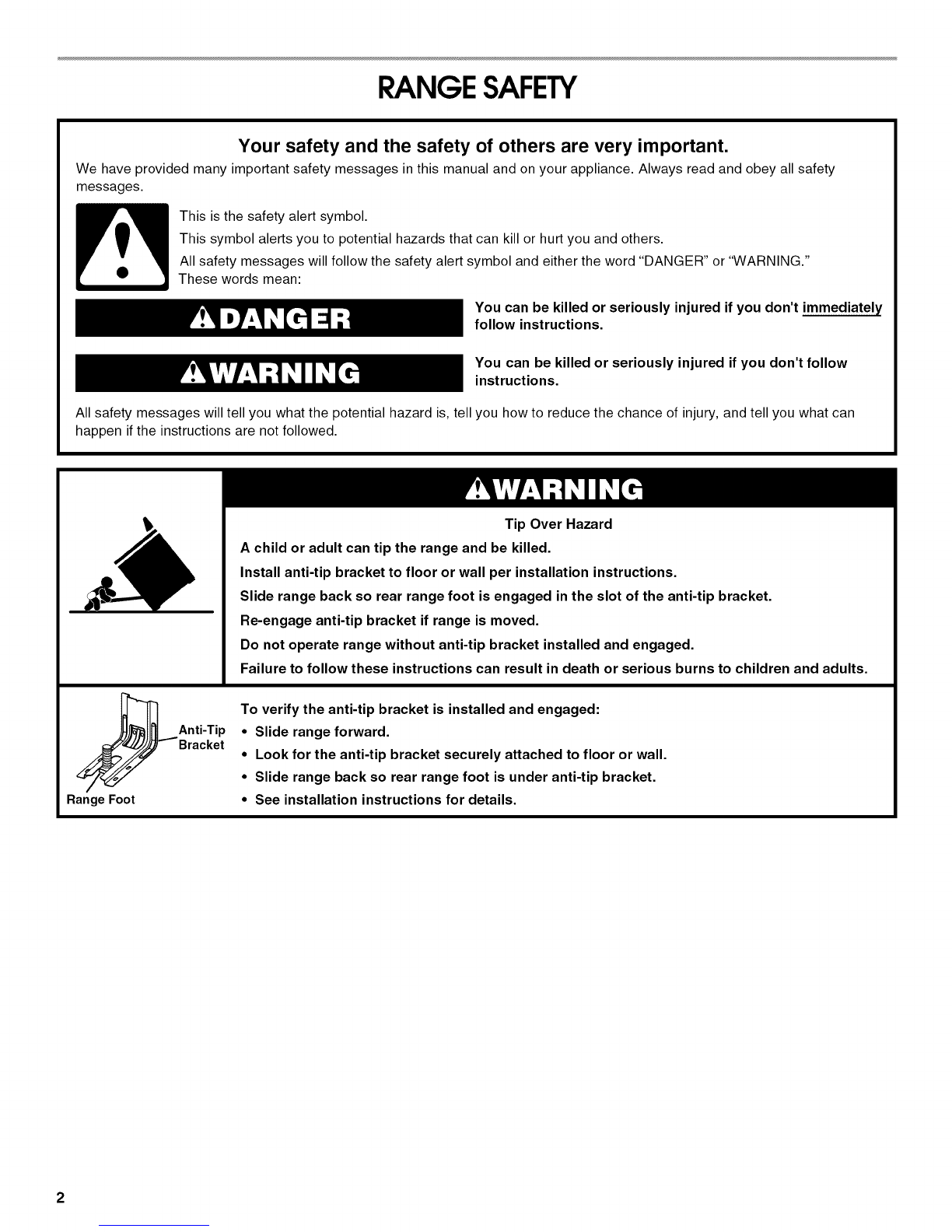 RANGE SAFETY

Your safety and the safety of others are very important.

We have provided many important safety messages in this manual and on your appliance. Always read and obey all safety messages.

This is the safety alert symbol.

This symbol alerts you to potential hazards that can kill or hurt you and others.

All safety messages will follow the safety alert symbol and either the word "DANGER" or "WARNING."
These words mean:

DANGER

You can be killed or seriously injured if you don't immediately follow instructions.

WARNING

You can be killed or seriously injured if you don't follow instructions.

All safety messages will tell you what the potential hazard is, tell you how to reduce the chance of injury, and tell you what can happen if the instructions are not followed.

WARNING

Tip Over Hazard

A child or adult can tip the range and be killed.

Install anti-tip bracket to floor or wall per installation instructions.

Slide range back so rear range foot is engaged in the slot of the anti-tip bracket.

Re-engage anti-tip bracket if range is moved.

Do not operate range without anti-tip bracket installed and engaged.

Failure to follow these instructions can result in death or serious burns to children and adults.

Anti-Tip Bracket

Range Foot

To verify the anti-tip bracket is installed and engaged:
• Slide range forward.
• Look for the anti-tip bracket securely attached to floor or wall.
• Slide range back so rear range foot is under anti-tip bracket.
• See installation instructions for details.

2